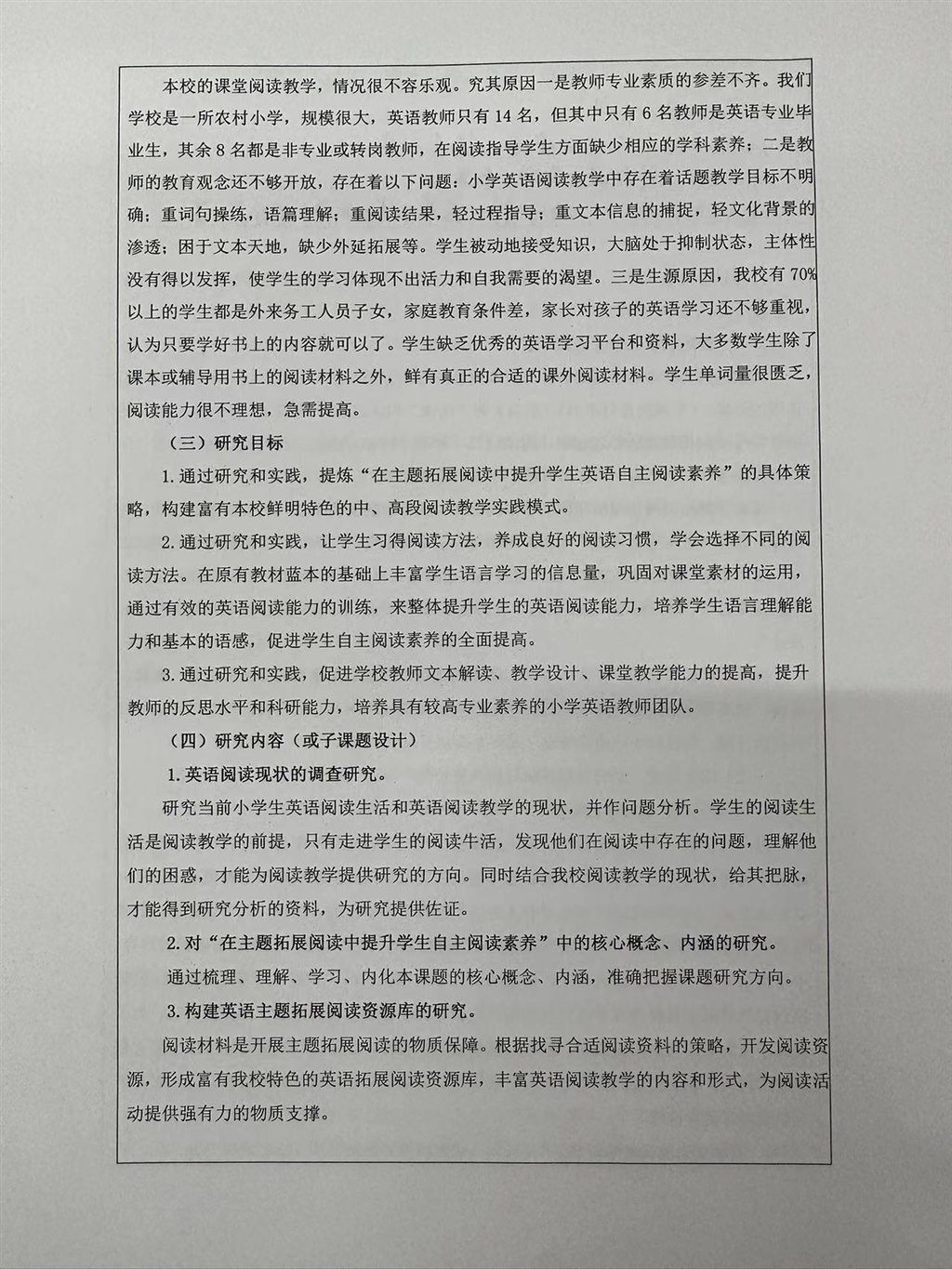 本校的课堂阅读教学，情况很不容乐观。究其原因一是教师专业素质的参差不齐。我们学校是一所农村小学，规模很大，英语教师只有14名，但其中只有6名教师是英语专业毕业生，其余8名都是非专业或转岗教师，在阅读指导学生方面缺少相应的学科素养；二是教师的教育观念还不够开放，存在着以下问题：小学英语阅读教学中存在着话题教学目标不明确；重词句操练，语篇理解；重阅读结果，轻过程指导；重文本信息的捕捉，轻文化背景的渗透；困于文本天地，缺少外延拓展等。学生被动地接受知识，大脑处于抑制状态，主体性没有得以发挥，使学生的学习体现不出活力和自我需要的渴望。三是生源原因，我校有70%以上的学生都是外来务工人员子女，家庭教育条件差，家长对孩子的英语学习还不够重视，认为只要学好书上的内容就可以了。学生缺乏优秀的英语学习平台和资料，大多数学生除了课本或辅导用书上的阅读材料之外，鲜有真正的合适的课外阅读材料。学生单词量很匮乏，阅读能力很不理想，急需提高。

（三）研究目标

1.通过研究和实践，提炼“在主题拓展阅读中提升学生英语自主阅读素养”的具体策略，构建富有本校鲜明特色的中、高段阅读教学实践模式。

2.通过研究和实践，让学生习得阅读方法，养成良好的阅读习惯，学会选择不同的阅读方法。在原有教材蓝本的基础上丰富学生语言学习的信息量，巩固对课堂素材的运用，通过有效的英语阅读能力的训练，来整体提升学生的英语阅读能力，培养学生语言理解能力和基本的语感，促进学生自主阅读素养的全面提高。

3.通过研究和实践，促进学校教师文本解读、教学设计、课堂教学能力的提高，提升教师的反思水平和科研能力，培养具有较高专业素养的小学英语教师团队。

（四）研究内容（或子课题设计）

1.英语阅读现状的调查研究。

研究当前小学生英语阅读生活和英语阅读教学的现状，并作问题分析。学生的阅读生活是阅读教学的前提，只有走进学生的阅读牛活，发现他们在阅读中存在的问题，理解他们的困惑，才能为阅读教学提供研究的方向。同时结合我校阅读教学的现状，给其把脉，才能得到研究分析的资料，为研究提供佐证。

2.对“在主题拓展阅读中提升学生自主阅读素养”中的核心概念、内涵的研究。

通过梳理、理解、学习、内化本课题的核心概念、内涵，准确把握课题研究方向。

3.构建英语主题拓展阅读资源库的研究。

阅读材料是开展主题拓展阅读的物质保障。根据找寻合适阅读资料的策略，开发阅读资源，形成富有我校特色的英语拓展阅读资源库，丰富英语阅读教学的内容和形式，为阅读活动提供强有力的物质支撑。